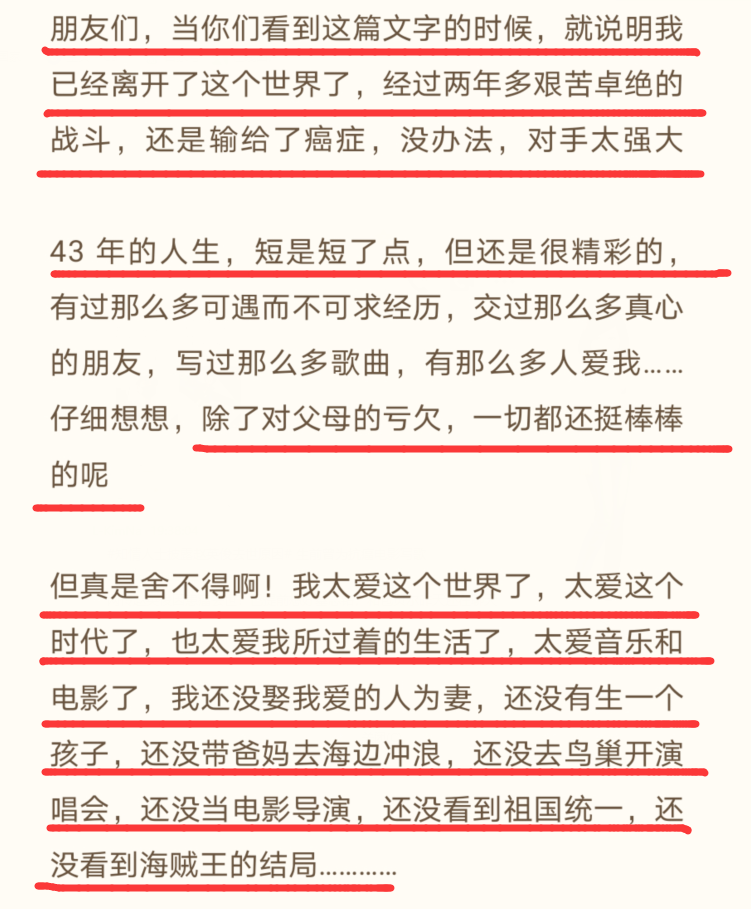 朋友们，当你们看到这篇文字的时候，就说明我已经离开了这个世界了，经过两年多艰苦卓绝的战斗，还是输给了癌症，没办法，对手太强大

43 年的人生，短是短了点，但还是很精彩的，有过那么多可遇而不可求经历，交过那么多真心的朋友，写过那么多歌曲，有那么多人爱我……仔细想想，除了对父母的亏欠，一切都还挺棒棒的呢

但真是舍不得啊！我太爱这个世界了，太爱这个时代了，也太爱我所过着的生活了，太爱音乐和电影了，我还没娶我爱的人为妻，还没有生一个孩子，还没带爸妈去海边冲浪，还没去鸟巢开演唱会，还没当电影导演，还没看到祖国统一，还没看到海贼王的结局…………